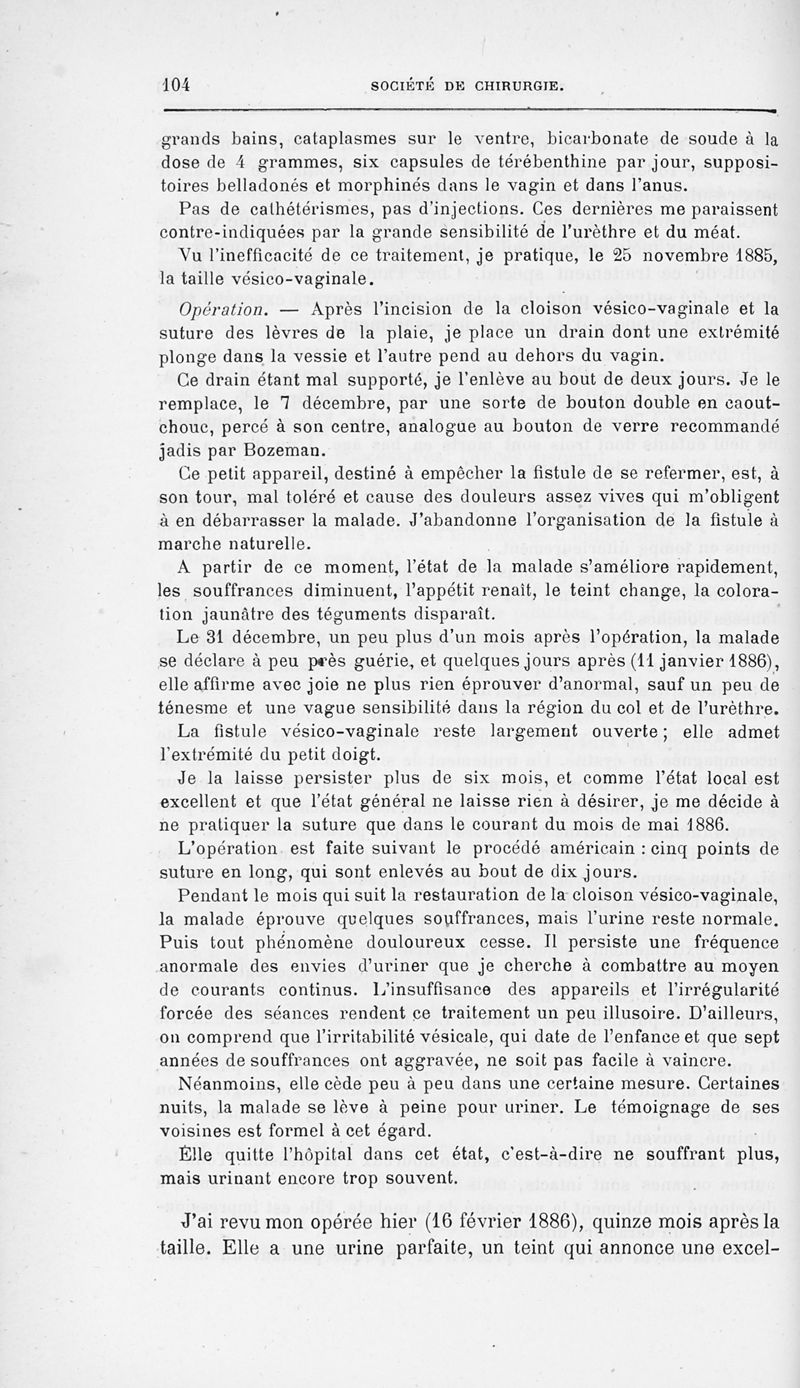 104 SOCIÉTÉ DE CHIRURGIE.

grands bains, cataplasmes sur le ventre, bicarbonate de soude à la dose de 4 grammes, six capsules de térébenthine par jour, suppositoires belladonés et morphinés dans le vagin et dans l'anus.

Pas de cathétérismes, pas d'injections. Ces dernières me paraissent contre-indiquées par la grande sensibilité de l'urèthre et du méat.

Vu l'inefficacité de ce traitement, je pratique, le 25 novembre 1885, la taille vésico-vaginale.

Opération. — Après l'incision de la cloison vésico-vaginale et la suture des lèvres de la plaie, je place un drain dont une extrémité plonge dans la vessie et l'autre pend au dehors du vagin.

Ce drain étant mal supporté, je l'enlève au bout de deux jours. Je le remplace, le 7 décembre, par une sorte de bouton double en caoutchouc, percé à son centre, analogue au bouton de verre recommandé jadis par Bozeman.

Ce petit appareil, destiné à empêcher la fistule de se refermer, est, à son tour, mal toléré et cause des douleurs assez vives qui m'obligent à en débarrasser la malade. J'abandonne l'organisation de la fistule à marche naturelle.

A partir de ce moment, l'état de la malade s'améliore rapidement, les souffrances diminuent, l'appétit renaît, le teint change, la coloration jaunâtre des téguments disparaît.

Le 31 décembre, un peu plus d'un mois après l'opération, la malade se déclare à peu près guérie, et quelques jours après (11 janvier 1886), elle affirme avec joie ne plus rien éprouver d'anormal, sauf un peu de ténesme et une vague sensibilité dans la région du col et de l'urèthre.

La fistule vésico-vaginale reste largement ouverte; elle admet l'extrémité du petit doigt.

Je la laisse persister plus de six mois, et comme l'état local est excellent et que l'état général ne laisse rien à désirer, je me décide à ne pratiquer la suture que dans le courant du mois de mai 1886.

L'opération est faite suivant le procédé américain : cinq points de suture en long, qui sont enlevés au bout de dix jours.

Pendant le mois qui suit la restauration de la cloison vésico-vaginale, la malade éprouve quelques souffrances, mais l'urine reste normale. Puis tout phénomène douloureux cesse. Il persiste une fréquence anormale des envies d'uriner que je cherche à combattre au moyen de courants continus. L'insuffisance des appareils et l'irrégularité forcée des séances rendent ce traitement un peu illusoire. D'ailleurs, on comprend que l'irritabilité vésicale, qui date de l'enfance et que sept années de souffrances ont aggravée, ne soit pas facile à vaincre.

Néanmoins, elle cède peu à peu dans une certaine mesure. Certaines nuits, la malade se lève à peine pour uriner. Le témoignage de ses voisines est formel à cet égard.

Elle quitte l'hôpital dans cet état, c'est-à-dire ne souffrant plus, mais urinant encore trop souvent.

J'ai revu mon opérée hier (16 février 1886), quinze mois après la taille. Elle a une urine parfaite, un teint qui annonce une excel-